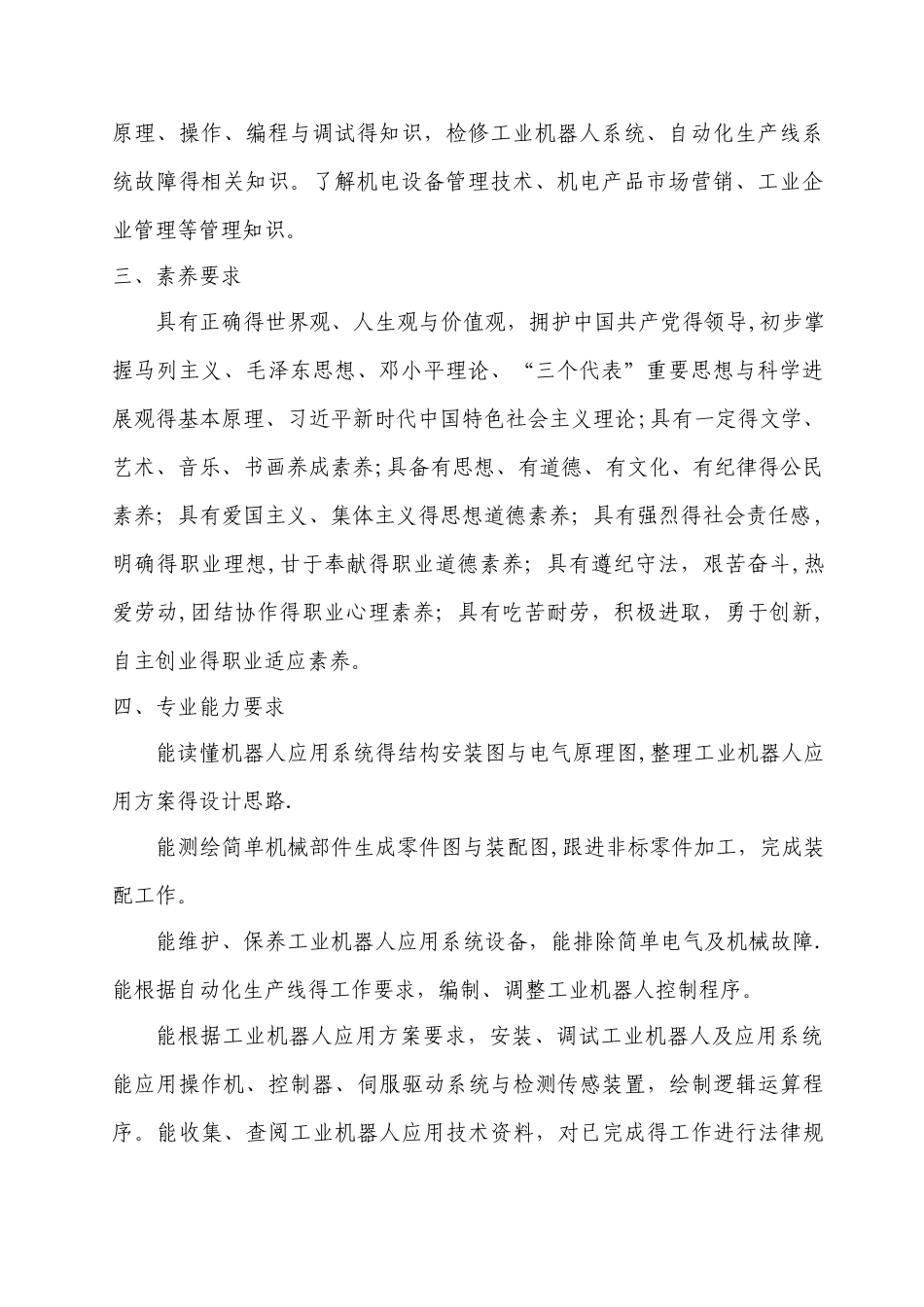 原理、操作、编程与调试得知识，检修工业机器人系统、自动化生产线系统故障得相关知识。了解机电设备管理技术、机电产品市场营销、工业企业管理等管理知识。

三、素养要求

具有正确得世界观、人生观与价值观，拥护中国共产党得领导,初步掌握马列主义、毛泽东思想、邓小平理论、“三个代表”重要思想与科学进展观得基本原理、习近平新时代中国特色社会主义理论;具有一定得文学、艺术、音乐、书画养成素养;具备有思想、有道德、有文化、有纪律得公民素养；具有爱国主义、集体主义得思想道德素养；具有强烈得社会责任感，明确得职业理想,甘于奉献得职业道德素养；具有遵纪守法，艰苦奋斗,热爱劳动,团结协作得职业心理素养；具有吃苦耐劳，积极进取，勇于创新,自主创业得职业适应素养。

四、专业能力要求

能读懂机器人应用系统得结构安装图与电气原理图,整理工业机器人应用方案得设计思路.

能测绘简单机械部件生成零件图与装配图,跟进非标零件加工，完成装配工作。

能维护、保养工业机器人应用系统设备，能排除简单电气及机械故障.能根据自动化生产线得工作要求，编制、调整工业机器人控制程序。

能根据工业机器人应用方案要求，安装、调试工业机器人及应用系统能应用操作机、控制器、伺服驱动系统与检测传感装置，绘制逻辑运算程序。能收集、查阅工业机器人应用技术资料，对已完成得工作进行法律规